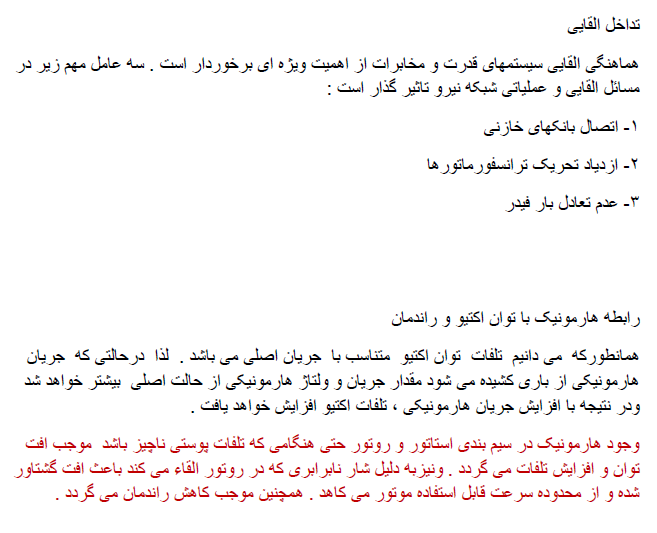 تداخل القایی

هماهنگی القایی سیستمهای قدرت و مخابرات از اهمیت ویژه ای برخوردار است . سه عامل مهم زیر در مسائل القایی و عملیاتی شبکه نیرو تاثیر گذار است :

۱- اتصال بانکهای خازنی

۲- ازدیاد تحریک ترانسفورماتورها

۳- عدم تعادل بار فیدر

رابطه هارمونیک با توان اکتیو و راندمان

همانطورکه می دانیم تلفات توان اکتیو متناسب با جریان اصلی می باشد . لذا درحالتی که جریان هارمونیکی از باری کشیده می شود مقدار جریان و ولتاژ هارمونیکی از حالت اصلی بیشتر خواهد شد ودر نتیجه با افزایش جریان هارمونیکی ، تلفات اکتیو افزایش خواهد یافت .

وجود هارمونیک در سیم بندی استاتور و روتور حتی هنگامی که تلفات پوستی ناچیز باشد موجب افت توان و افزایش تلفات می گردد . ونیزبه دلیل شار نابرابری که در روتور القاء می کند باعث افت گشتاور شده و از محدوده سرعت قابل استفاده موتور می کاهد . همچنین موجب کاهش راندمان می گردد .